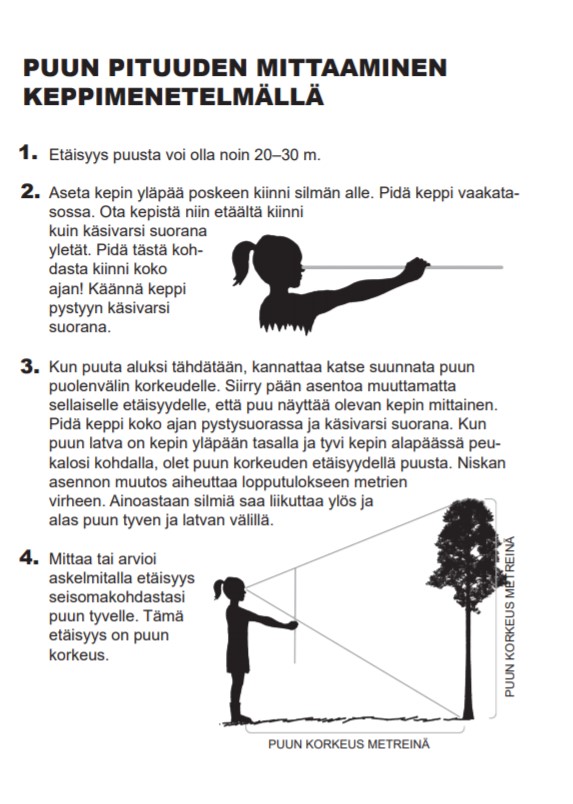 PUUN PITUUDEN MITTAAMINEN KEPPIMENETELMÄLLÄ

1. Etäisyys puusta voi olla noin 20–30 m.

2. Aseta kepin yläpää poskeen kiinni silmän alle. Pidä keppi vaakatasossa. Ota kepistä niin etäältä kiinni kuin käsivarsi suorana yletät. Pidä tästä kohdasta kiinni koko ajan! Käännä keppi pystyyn käsivarsi suorana.

3. Kun puuta aluksi tähdätään, kannattaa katse suunnata puun puolenvälin korkeudelle. Siirry pään asentoa muuttamatta sellaiselle etäisyydelle, että puu näyttää olevan kepin mittainen. Pidä keppi koko ajan pystysuorassa ja käsivarsi suorana. Kun puun latva on kepin yläpään tasalla ja tyvi kepin alapäässä peukalosi kohdalla, olet puun korkeuden etäisyydellä puusta. Niskan asennon muutos aiheuttaa lopputulokseen metrien virheen. Ainoastaan silmiä saa liikuttaa ylös ja alas puun tyven ja latvan välillä.

4. Mittaa tai arvioi askelmitalla etäisyys seisomakohdastasi puun tyvelle. Tämä etäisyys on puun korkeus.

PUUN KORKEUS METREINÄ

PUUN KORKEUS METREINÄ